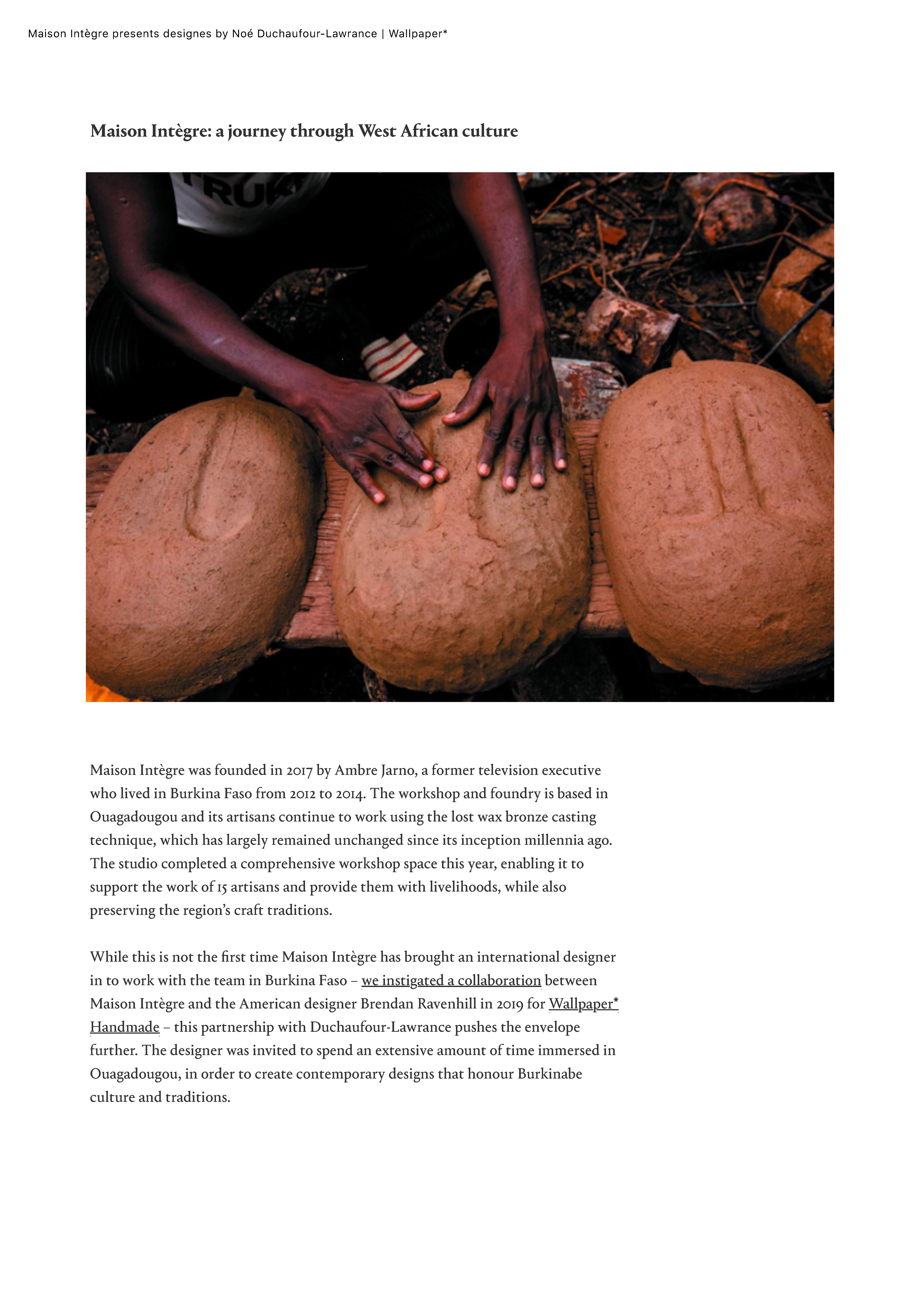 Maison Intègre presents designes by Noé Duchaufour-Lawrance | Wallpaper*

Maison Intègre: a journey through West African culture

TRUK

Maison Intègre was founded in 2017 by Ambre Jarno, a former television executive who lived in Burkina Faso from 2012 to 2014. The workshop and foundry is based in Ouagadougou and its artisans continue to work using the lost wax bronze casting technique, which has largely remained unchanged since its inception millennia ago. The studio completed a comprehensive workshop space this year, enabling it to support the work of 15 artisans and provide them with livelihoods, while also preserving the region's craft traditions.

While this is not the first time Maison Intègre has brought an international designer in to work with the team in Burkina Faso – we instigated a collaboration between Maison Intègre and the American designer Brendan Ravenhill in 2019 for Wallpaper* Handmade – this partnership with Duchaufour-Lawrance pushes the envelope further. The designer was invited to spend an extensive amount of time immersed in Ouagadougou, in order to create contemporary designs that honour Burkinabe culture and traditions.